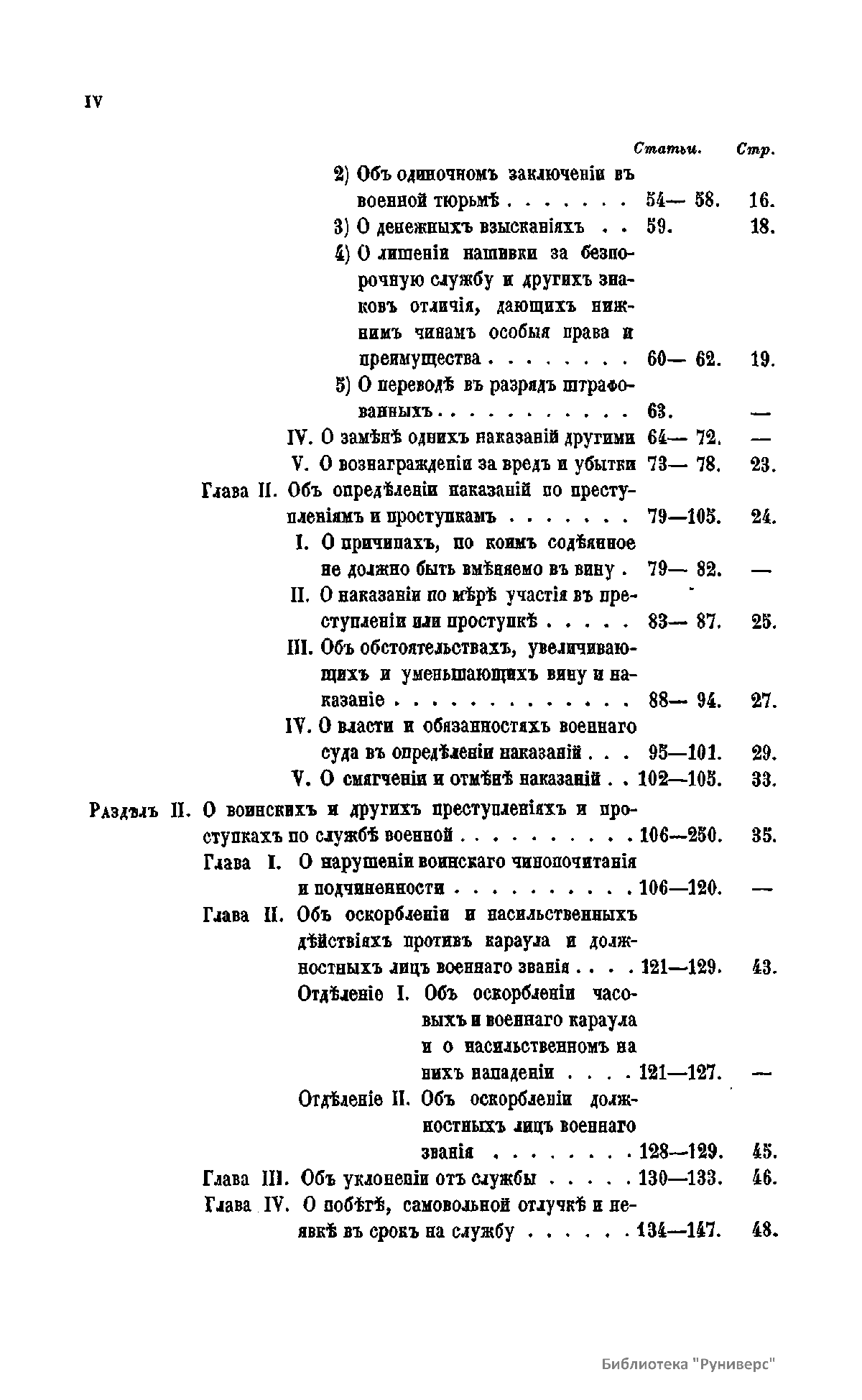 IV

| | Статьи. | Стр. |
|---|---|---|
| 2) Объ одиночномъ заключеніи въ военной тюрьмѣ . . . . . . . | 54— 58. | 16. |
| 3) О денежныхъ взысканіяхъ . . | 59. | 18. |
| 4) О лишеніи нашивки за безпорочную службу и другихъ знаковъ отличія, дающихъ нижнимъ чинамъ особыя права и преимущества . . . . . . . . | 60— 62. | 19. |
| 5) О переводѣ въ разрядъ штрафованныхъ . . . . . . . . . . . | 63. | — |
| IV. О замѣнѣ однихъ наказаній другими | 64— 72. | — |
| V. О вознагражденіи за вредъ и убытки | 73— 78. | 23. |
| Глава II. Объ опредѣленіи наказаній по преступленіямъ и проступкамъ . . . . . . . | 79—105. | 24. |
| I. О причинахъ, по коимъ содѣянное не должно быть вмѣняемо въ вину . | 79— 82. | — |
| II. О наказаніи по мѣрѣ участія въ преступленіи или проступкѣ . . . . . | 83— 87. | 25. |
| III. Объ обстоятельствахъ, увеличивающихъ и уменьшающихъ вину и наказаніе . . . . . . . . . . . . . | 88— 94. | 27. |
| IV. О власти и обязанностяхъ военнаго суда въ опредѣленіи наказаній . . . | 95—101. | 29. |
| V. О смягченіи и отмѣнѣ наказаній . . | 102—105. | 33. |
| Раздѣлъ II. О воинскихъ и другихъ преступленіяхъ и проступкахъ по службѣ военной . . . . . . . . . . | 106—250. | 35. |
| Глава I. О нарушеніи воинскаго чинопочитанія и подчиненности . . . . . . . . . . | 106—120. | — |
| Глава II. Объ оскорбленіи и насильственныхъ дѣйствіяхъ противъ караула и должностныхъ лицъ военнаго званія . . . . | 121—129. | 43. |
| Отдѣленіе I. Объ оскорбленіи часовыхъ и военнаго караула и о насильственномъ на нихъ нападеніи . . . . | 121—127. | — |
| Отдѣленіе II. Объ оскорбленіи должностныхъ лицъ военнаго званія . . . . . . . . | 128—129. | 45. |
| Глава III. Объ уклоненіи отъ службы . . . . . | 130—133. | 46. |
| Глава IV. О побѣгѣ, самовольной отлучкѣ и неявкѣ въ срокъ на службу . . . . . . | 134—147. | 48. |

Библиотека "Руниверс"